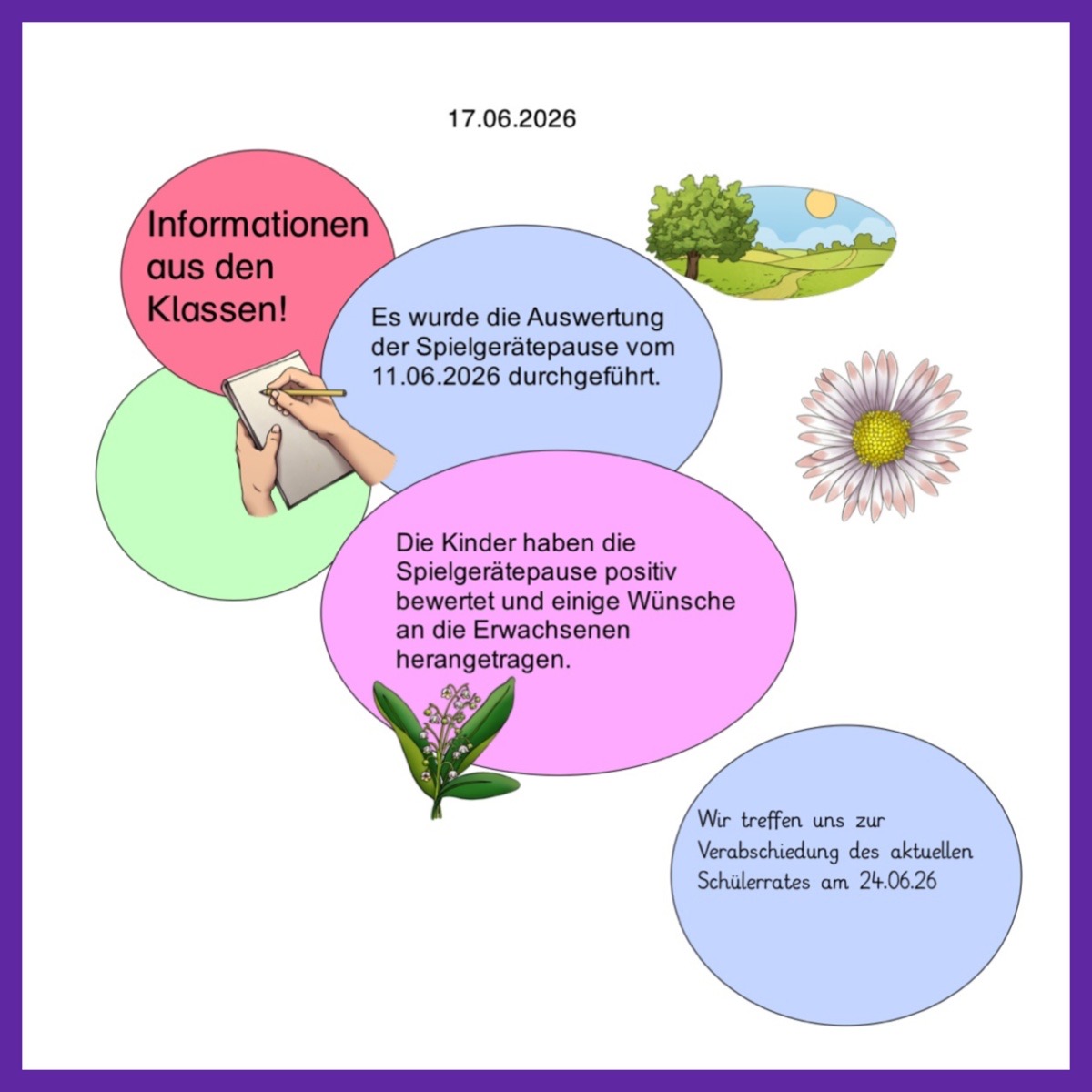 17.06.2026

Informationen aus den Klassen!

Es wurde die Auswertung der Spielgerätepause vom 11.06.2026 durchgeführt.

Die Kinder haben die Spielgerätepause positiv bewertet und einige Wünsche an die Erwachsenen herangetragen.

Wir treffen uns zur Verabschiedung des aktuellen Schülerrates am 24.06.26